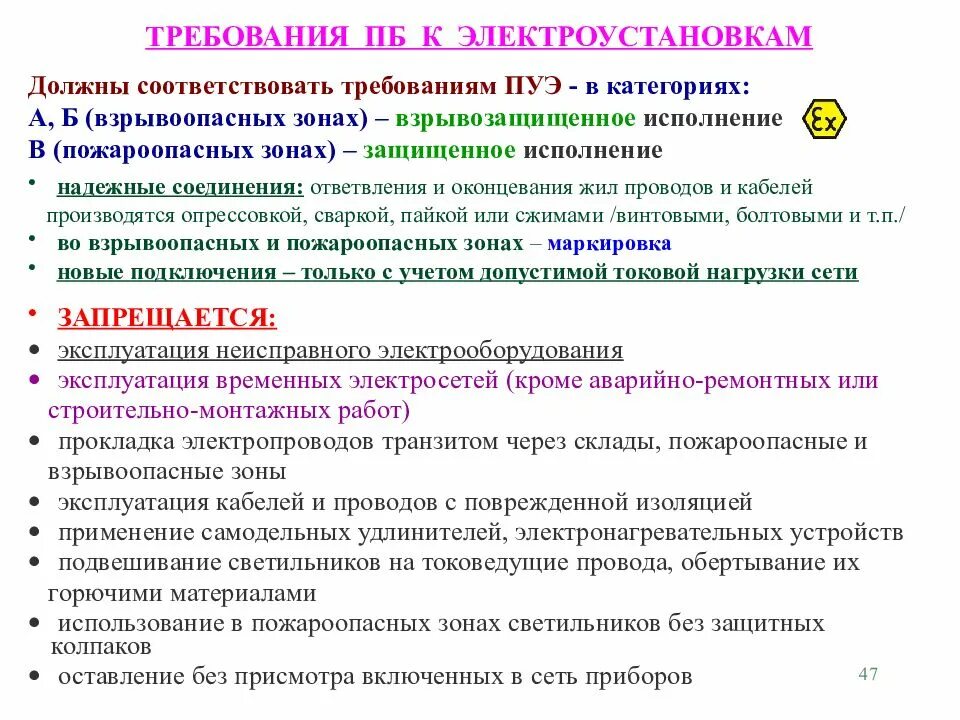 ТРЕБОВАНИЯ ПБ К ЭЛЕКТРОУСТАНОВКАМ

Должны соответствовать требованиям ПУЭ - в категориях:
А, Б (взрывоопасных зонах) – взрывозащищенное исполнение Ex
В (пожароопасных зонах) – защищенное исполнение

• надежные соединения: ответвления и оконцевания жил проводов и кабелей производятся опрессовкой, сваркой, пайкой или сжимами /винтовыми, болтовыми и т.п./
• во взрывоопасных и пожароопасных зонах – маркировка
• новые подключения – только с учетом допустимой токовой нагрузки сети

• ЗАПРЕЩАЕТСЯ:
• эксплуатация неисправного электрооборудования
• эксплуатация временных электросетей (кроме аварийно-ремонтных или строительно-монтажных работ)
• прокладка электропроводов транзитом через склады, пожароопасные и взрывоопасные зоны
• эксплуатация кабелей и проводов с поврежденной изоляцией
• применение самодельных удлинителей, электронагревательных устройств
• подвешивание светильников на токоведущие провода, обертывание их горючими материалами
• использование в пожароопасных зонах светильников без защитных колпаков
• оставление без присмотра включенных в сеть приборов

47